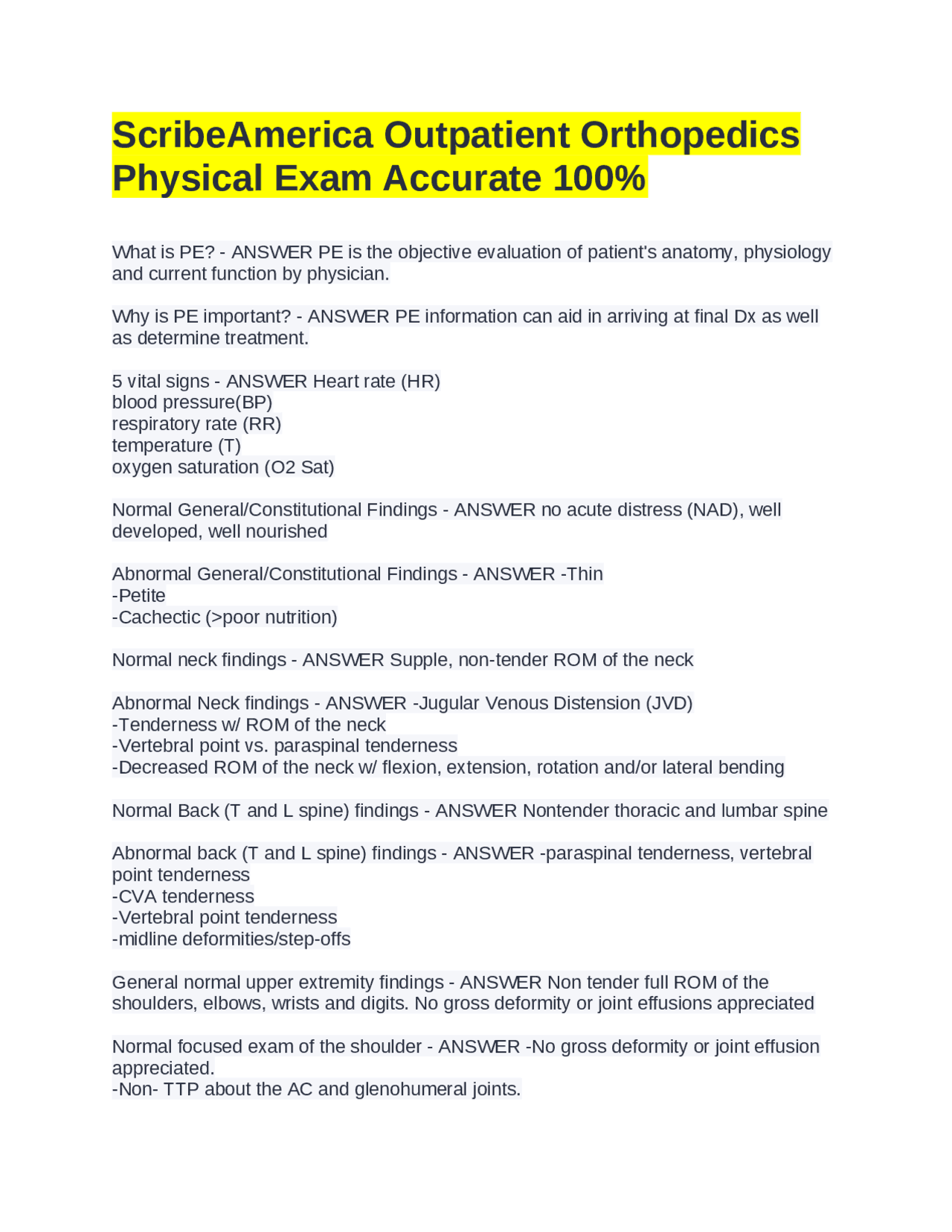 ScribeAmerica Outpatient Orthopedics Physical Exam Accurate 100%

What is PE? - ANSWER PE is the objective evaluation of patient's anatomy, physiology and current function by physician.

Why is PE important? - ANSWER PE information can aid in arriving at final Dx as well as determine treatment.

5 vital signs - ANSWER Heart rate (HR)
blood pressure(BP)
respiratory rate (RR)
temperature (T)
oxygen saturation (O2 Sat)

Normal General/Constitutional Findings - ANSWER no acute distress (NAD), well developed, well nourished

Abnormal General/Constitutional Findings - ANSWER -Thin
-Petite
-Cachectic (>poor nutrition)

Normal neck findings - ANSWER Supple, non-tender ROM of the neck

Abnormal Neck findings - ANSWER -Jugular Venous Distension (JVD)
-Tenderness w/ ROM of the neck
-Vertebral point vs. paraspinal tenderness
-Decreased ROM of the neck w/ flexion, extension, rotation and/or lateral bending

Normal Back (T and L spine) findings - ANSWER Nontender thoracic and lumbar spine

Abnormal back (T and L spine) findings - ANSWER -paraspinal tenderness, vertebral point tenderness
-CVA tenderness
-Vertebral point tenderness
-midline deformities/step-offs

General normal upper extremity findings - ANSWER Non tender full ROM of the shoulders, elbows, wrists and digits. No gross deformity or joint effusions appreciated

Normal focused exam of the shoulder - ANSWER -No gross deformity or joint effusion appreciated.
-Non- TTP about the AC and glenohumeral joints.